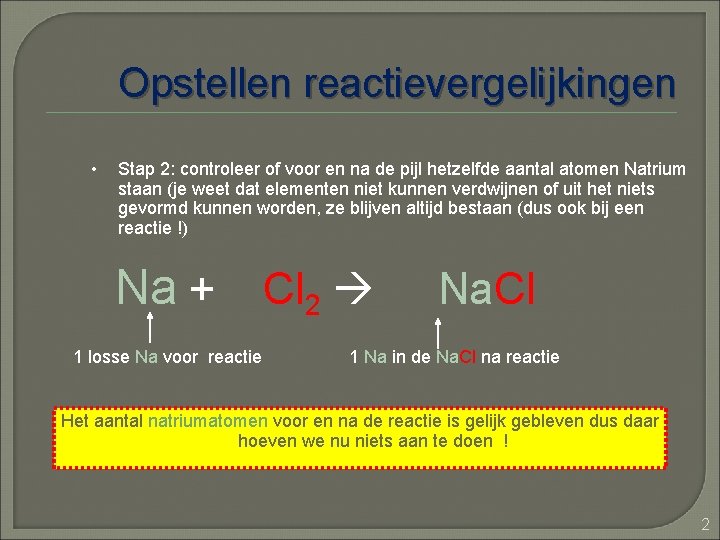 Opstellen reactievergelijkingen

• Stap 2: controleer of voor en na de pijl hetzelfde aantal atomen Natrium staan (je weet dat elementen niet kunnen verdwijnen of uit het niets gevormd kunnen worden, ze blijven altijd bestaan (dus ook bij een reactie !)

$Na + Cl_2 \rightarrow NaCl$

1 losse Na voor reactie

1 Na in de NaCl na reactie

Het aantal natriumatomen voor en na de reactie is gelijk gebleven dus daar hoeven we nu niets aan te doen !

2